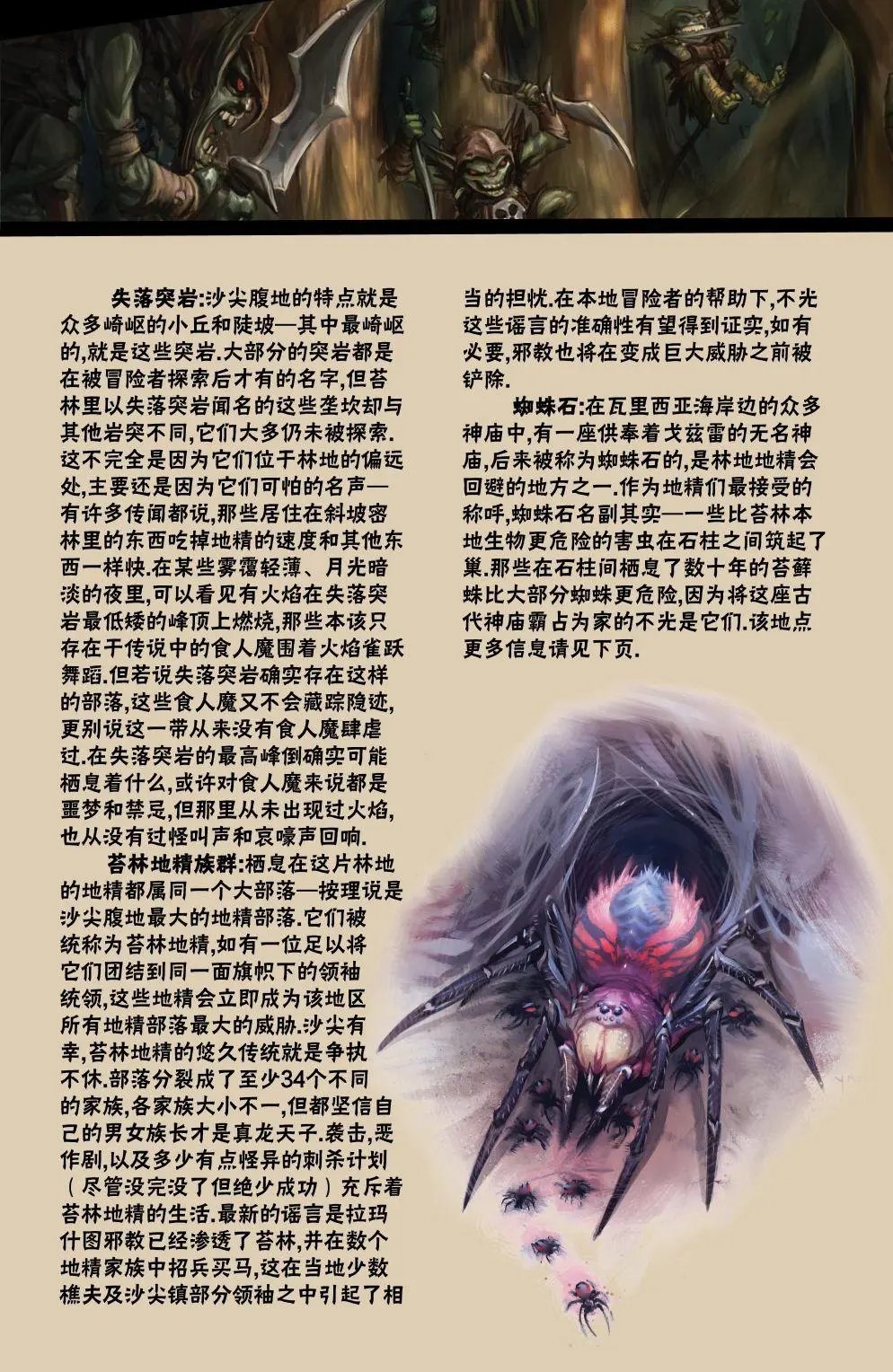 失落突岩:沙尖腹地的特点就是众多崎岖的小丘和陡坡—其中最崎岖的,就是这些突岩.大部分的突岩都是在被冒险者探索后才有的名字,但苔林里以失落突岩闻名的这些垄坎却与其他岩突不同,它们大多仍未被探索.这不完全是因为它们位于林地的偏远处,主要还是因为它们可怕的名声—有许多传闻都说,那些居住在斜坡密林里的东西吃掉地精的速度和其他东西一样快.在某些雾霭轻薄、月光暗淡的夜里,可以看见有火焰在失落突岩最低矮的峰顶上燃烧,那些本该只存在于传说中的食人魔围着火焰雀跃舞蹈.但若说失落突岩确实存在这样的部落,这些食人魔又不会藏踪隐迹,更别说这一带从来没有食人魔肆虐过.在失落突岩的最高峰倒确实可能栖息着什么,或许对食人魔来说都是噩梦和禁忌,但那里从未出现过火焰,也从没有过怪叫声和哀嚎声回响.

苔林地精族群:栖息在这片林地的地精都属同一个大部落—按理说是沙尖腹地最大的地精部落.它们被统称为苔林地精,如有一位足以将它们团结到同一面旗帜下的领袖统领,这些地精会立即成为该地区所有地精部落最大的威胁.沙尖有幸,苔林地精的悠久传统就是争执不休.部落分裂成了至少34个不同的家族,各家族大小不一,但都坚信自己的男女族长才是真龙天子.袭击,恶作剧,以及多少有点怪异的刺杀计划（尽管没完没了但绝少成功）充斥着苔林地精的生活.最新的谣言是拉玛什图邪教已经渗透了苔林,并在数个地精家族中招兵买马,这在当地少数樵夫及沙尖镇部分领袖之中引起了相当的担忧.在本地冒险者的帮助下,不光这些谣言的准确性有望得到证实,如有必要,邪教也将在变成巨大威胁之前被铲除.

蜘蛛石:在瓦里西亚海岸边的众多神庙中,有一座供奉着戈兹雷的无名神庙,后来被称为蜘蛛石的,是林地地精会回避的地方之一.作为地精们最接受的称呼,蜘蛛石名副其实—一些比苔林本地生物更危险的害虫在石柱之间筑起了巢.那些在石柱间栖息了数十年的苔藓蛛比大部分蜘蛛更危险,因为将这座古代神庙霸占为家的不光是它们.该地点更多信息请见下页.